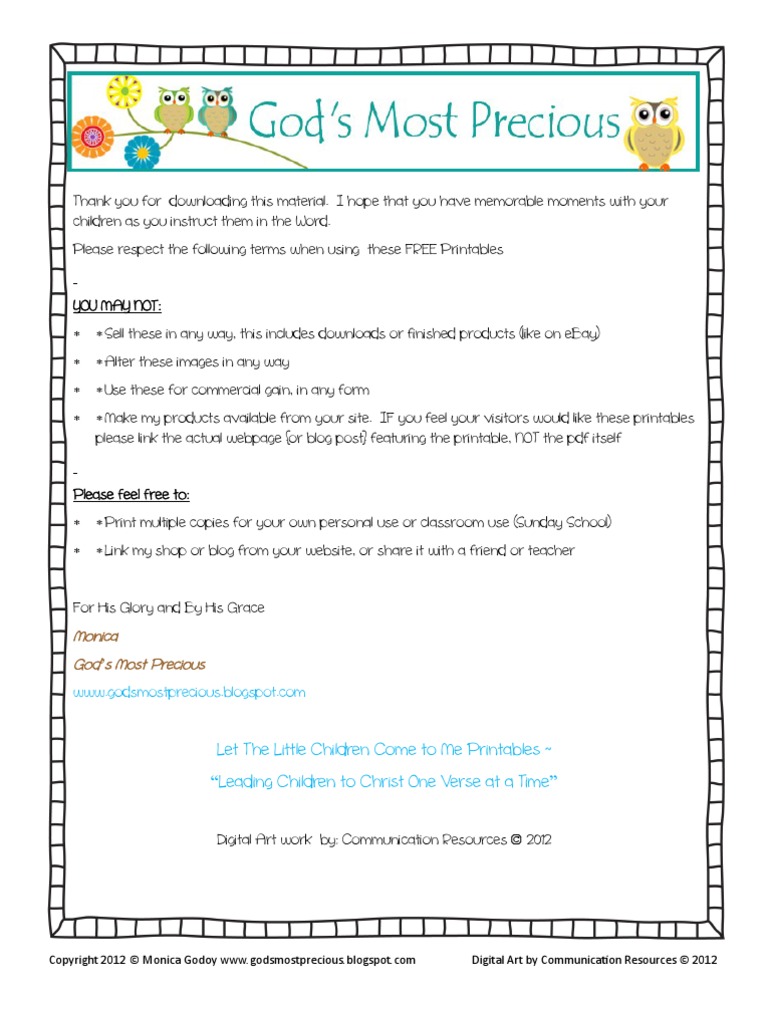 God's Most Precious

Thank you for downloading this material. I hope that you have memorable moments with your children as you instruct them in the Word.

Please respect the following terms when using these FREE Printables

-

YOU MAY NOT:

* *Sell these in any way, this includes downloads or finished products (like on eBay)

* *Alter these images in any way

* *Use these for commercial gain, in any form

* *Make my products available from your site. IF you feel your visitors would like these printables please link the actual webpage (or blog post) featuring the printable, NOT the pdf itself

-

Please feel free to:

* *Print multiple copies for your own personal use or classroom use (Sunday School)

* *Link my shop or blog from your website, or share it with a friend or teacher

For His Glory and By His Grace

Monica

God's Most Precious

www.godsmostprecious.blogspot.com

Let The Little Children Come to Me Printables ~

"Leading Children to Christ One Verse at a Time"

Digital Art work by: Communication Resources © 2012

Copyright 2012 © Monica Godoy www.godsmostprecious.blogspot.com

Digital Art by Communication Resources © 2012